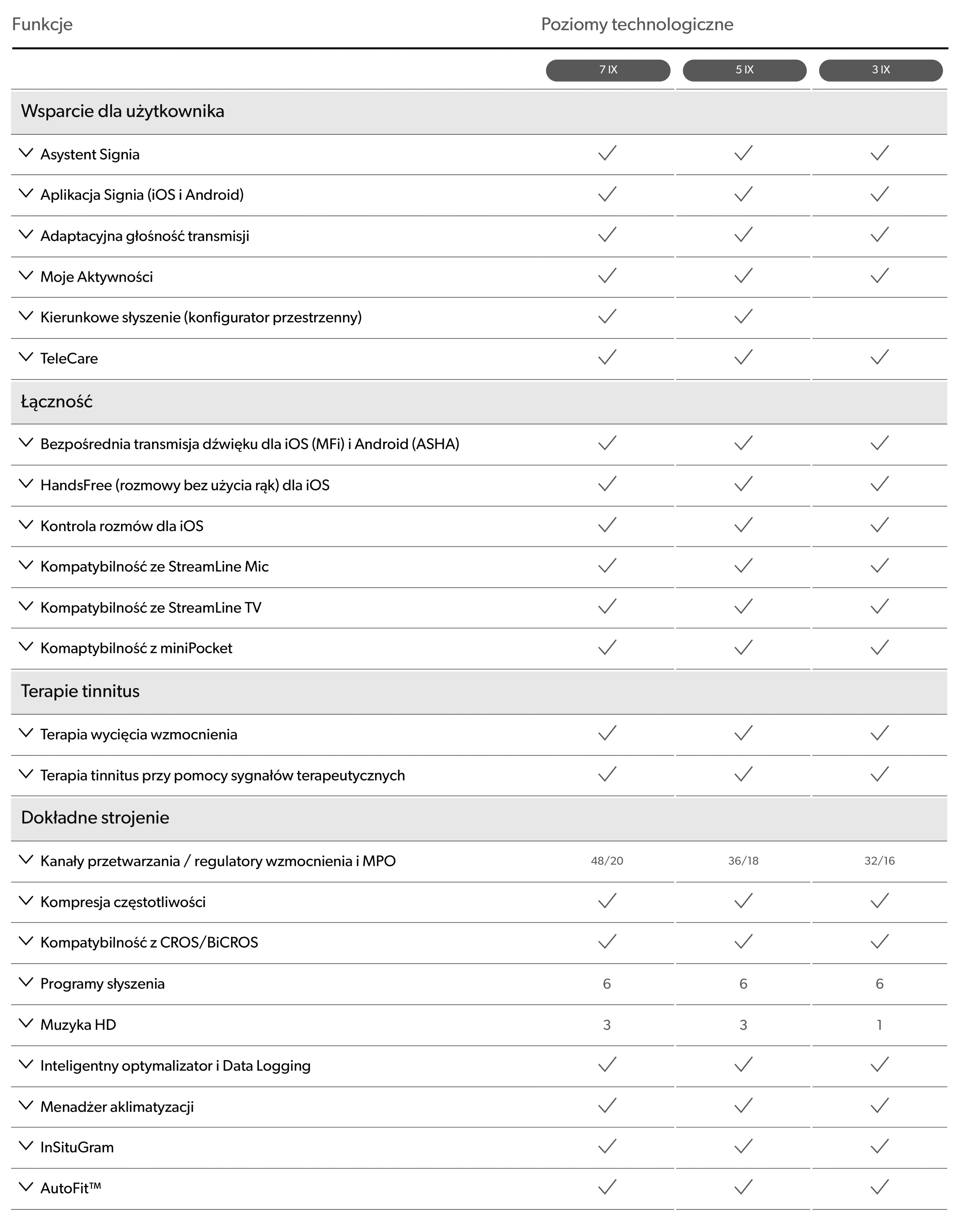 | Funkcje | Poziomy technologiczne | | |
|---|---|---|---|
| | 7 IX | 5 IX | 3 IX |
| Wsparcie dla użytkownika | | | |
| Asystent Signia | ✓ | ✓ | ✓ |
| Aplikacja Signia (iOS i Android) | ✓ | ✓ | ✓ |
| Adaptacyjna głośność transmisji | ✓ | ✓ | ✓ |
| Moje Aktywności | ✓ | ✓ | ✓ |
| Kierunkowe słyszenie (konfigurator przestrzenny) | ✓ | ✓ | |
| TeleCare | ✓ | ✓ | ✓ |
| Łączność | | | |
| Bezpośrednia transmisja dźwięku dla iOS (MFi) i Android (ASHA) | ✓ | ✓ | ✓ |
| HandsFree (rozmowy bez użycia rąk) dla iOS | ✓ | ✓ | ✓ |
| Kontrola rozmów dla iOS | ✓ | ✓ | ✓ |
| Kompatybilność ze StreamLine Mic | ✓ | ✓ | ✓ |
| Kompatybilność ze StreamLine TV | ✓ | ✓ | ✓ |
| Komaptybilność z miniPocket | ✓ | ✓ | ✓ |
| Terapie tinnitus | | | |
| Terapia wycięcia wzmocnienia | ✓ | ✓ | ✓ |
| Terapia tinnitus przy pomocy sygnałów terapeutycznych | ✓ | ✓ | ✓ |
| Dokładne strojenie | | | |
| Kanały przetwarzania / regulatory wzmocnienia i MPO | 48/20 | 36/18 | 32/16 |
| Kompresja częstotliwości | ✓ | ✓ | ✓ |
| Kompatybilność z CROS/BiCROS | ✓ | ✓ | ✓ |
| Programy słyszenia | 6 | 6 | 6 |
| Muzyka HD | 3 | 3 | 1 |
| Inteligentny optymalizator i Data Logging | ✓ | ✓ | ✓ |
| Menadżer aklimatyzacji | ✓ | ✓ | ✓ |
| InSituGram | ✓ | ✓ | ✓ |
| AutoFit™ | ✓ | ✓ | ✓ |